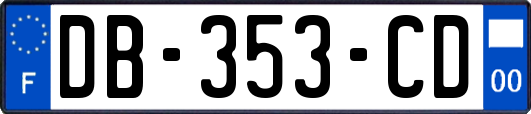 F

DB-353-CD

00